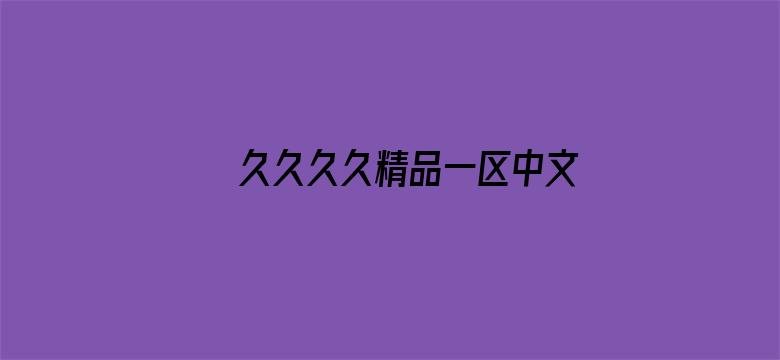 久久久久精品一区中文